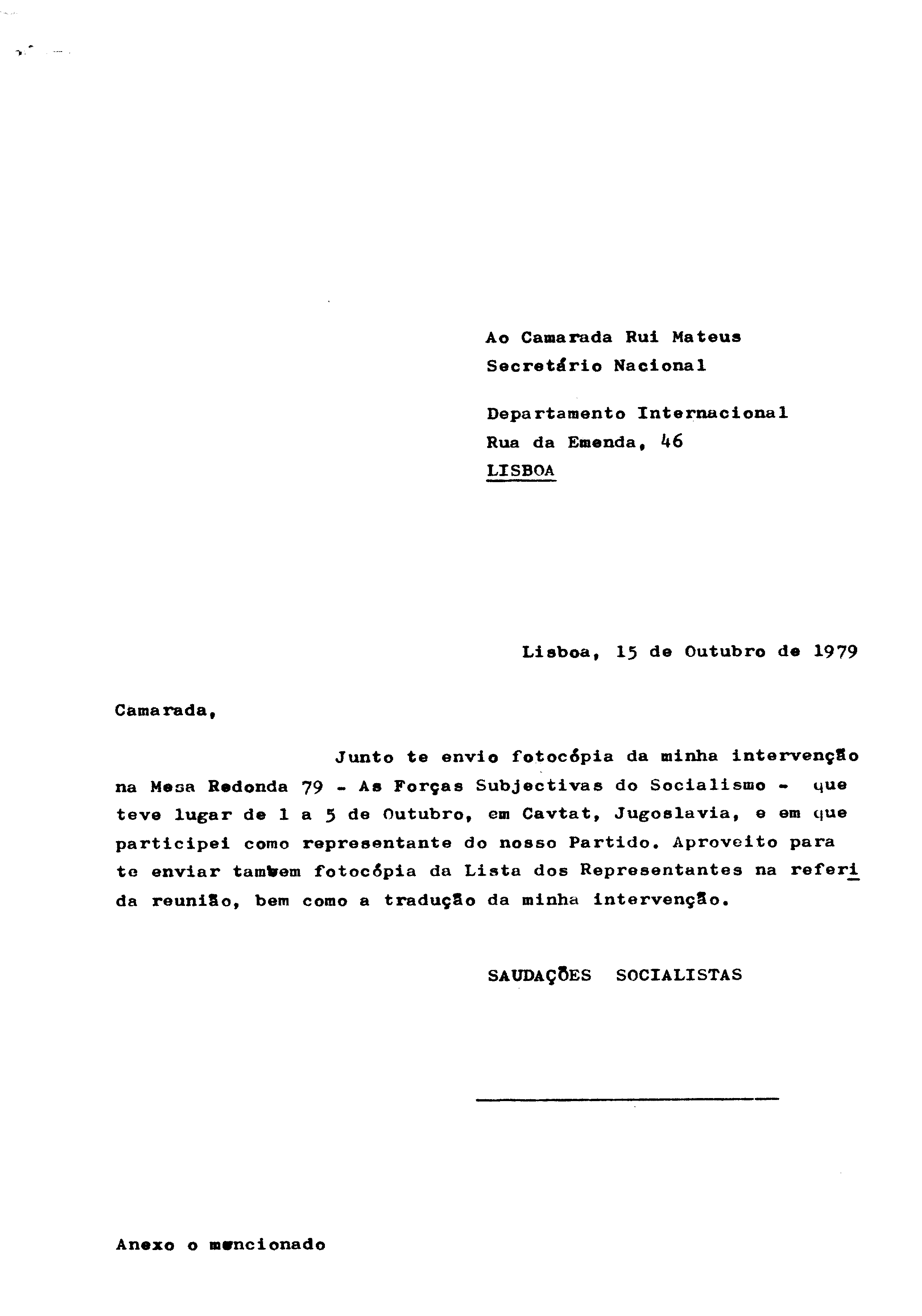 Ao Camarada Rui Mateus
Secretário Nacional

Departamento Internacional
Rua da Emenda, 46
LISBOA

Lisboa, 15 de Outubro de 1979

Camarada,

Junto te envio fotocópia da minha intervenção na Mesa Redonda 79 - As Forças Subjectivas do Socialismo - que teve lugar de 1 a 5 de Outubro, em Cavtat, Jugoslavia, e em que participei como representante do nosso Partido. Aproveito para te enviar tambem fotocópia da Lista dos Representantes na referida reunião, bem como a tradução da minha intervenção.

SAUDAÇÕES SOCIALISTAS

Anexo o mencionado